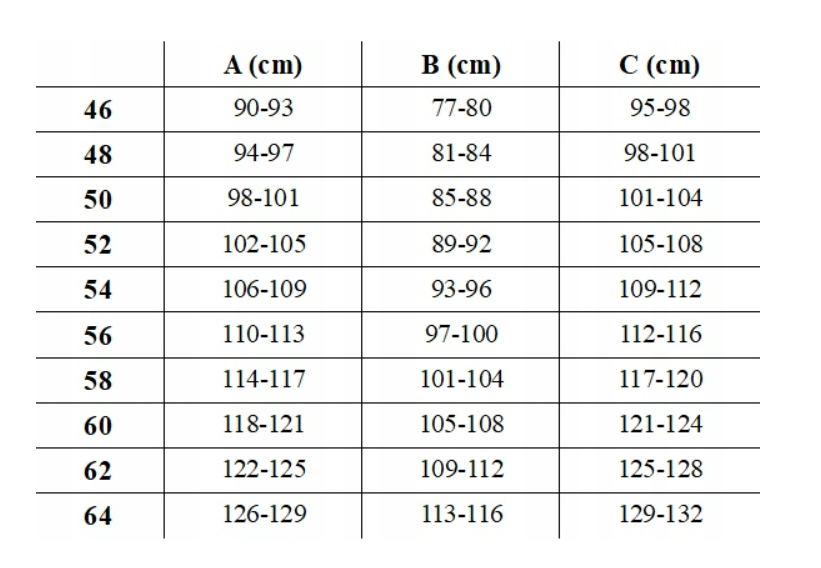 | | A (cm) | B (cm) | C (cm) |
|---|---|---|---|
| 46 | 90-93 | 77-80 | 95-98 |
| 48 | 94-97 | 81-84 | 98-101 |
| 50 | 98-101 | 85-88 | 101-104 |
| 52 | 102-105 | 89-92 | 105-108 |
| 54 | 106-109 | 93-96 | 109-112 |
| 56 | 110-113 | 97-100 | 112-116 |
| 58 | 114-117 | 101-104 | 117-120 |
| 60 | 118-121 | 105-108 | 121-124 |
| 62 | 122-125 | 109-112 | 125-128 |
| 64 | 126-129 | 113-116 | 129-132 |